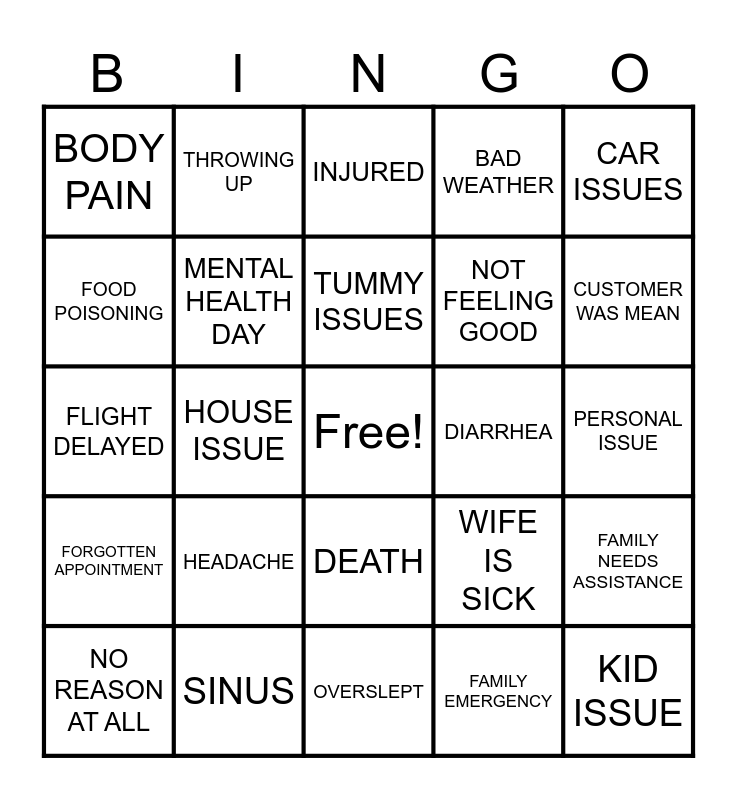 | B | I | N | G | O |
|---|---|---|---|---|
| BODY PAIN | THROWING UP | INJURED | BAD WEATHER | CAR ISSUES |
| FOOD POISONING | MENTAL HEALTH DAY | TUMMY ISSUES | NOT FEELING GOOD | CUSTOMER WAS MEAN |
| FLIGHT DELAYED | HOUSE ISSUE | Free! | DIARRHEA | PERSONAL ISSUE |
| FORGOTTEN APPOINTMENT | HEADACHE | DEATH | WIFE IS SICK | FAMILY NEEDS ASSISTANCE |
| NO REASON AT ALL | SINUS | OVERSLEPT | FAMILY EMERGENCY | KID ISSUE |